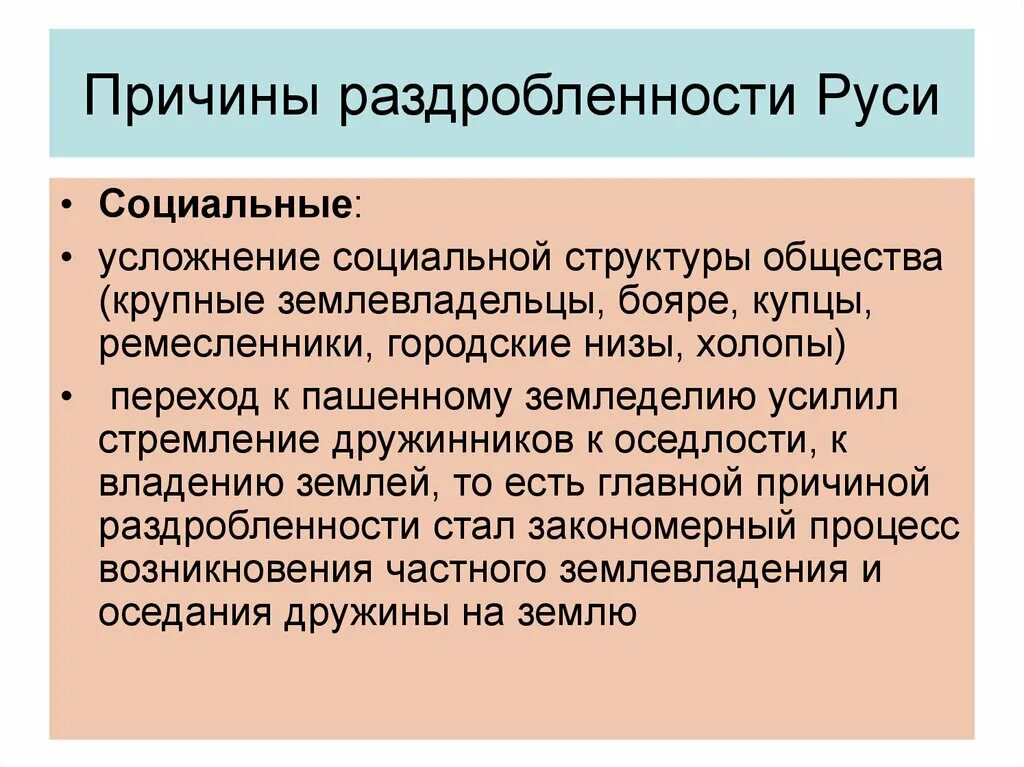 Причины раздробленности Руси

• Социальные:
• усложнение социальной структуры общества (крупные землевладельцы, бояре, купцы, ремесленники, городские низы, холопы)
• переход к пашенному земледелию усилил стремление дружинников к оседлости, к владению землей, то есть главной причиной раздробленности стал закономерный процесс возникновения частного землевладения и оседания дружины на землю